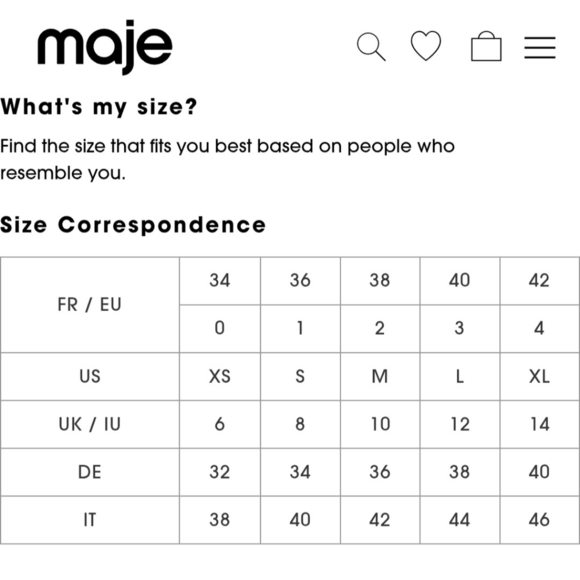 maje

What's my size?

Find the size that fits you best based on people who resemble you.

Size Correspondence

| FR / EU | 34 | 36 | 38 | 40 | 42 |
|---|---|---|---|---|---|
| | 0 | 1 | 2 | 3 | 4 |
| US | XS | S | M | L | XL |
| UK / IU | 6 | 8 | 10 | 12 | 14 |
| DE | 32 | 34 | 36 | 38 | 40 |
| IT | 38 | 40 | 42 | 44 | 46 |